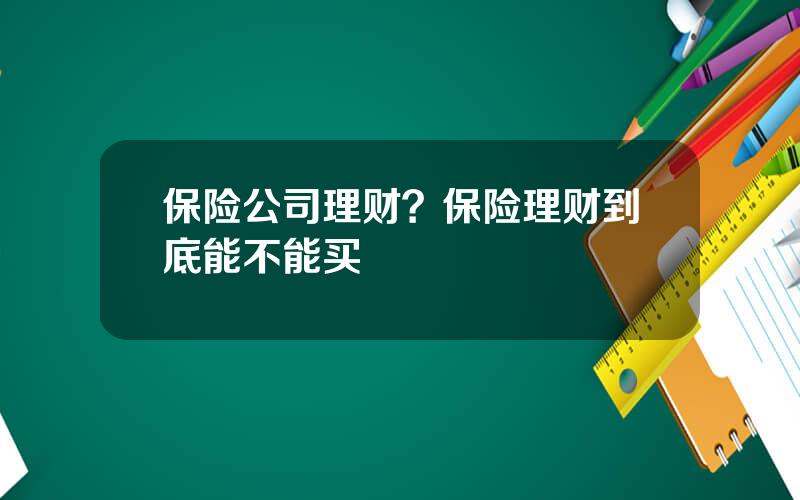 保险公司理财？保险理财到底能不能买